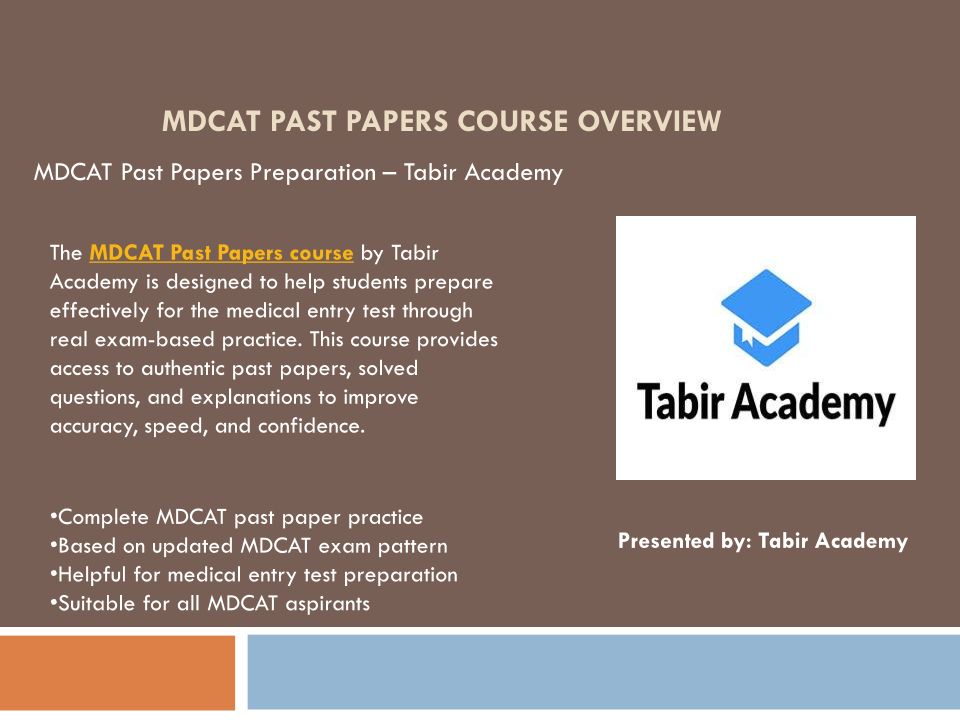 MDCAT PAST PAPERS COURSE OVERVIEW

MDCAT Past Papers Preparation – Tabir Academy

The MDCAT Past Papers course by Tabir Academy is designed to help students prepare effectively for the medical entry test through real exam-based practice. This course provides access to authentic past papers, solved questions, and explanations to improve accuracy, speed, and confidence.

• Complete MDCAT past paper practice
• Based on updated MDCAT exam pattern
• Helpful for medical entry test preparation
• Suitable for all MDCAT aspirants

Tabir Academy

Presented by: Tabir Academy